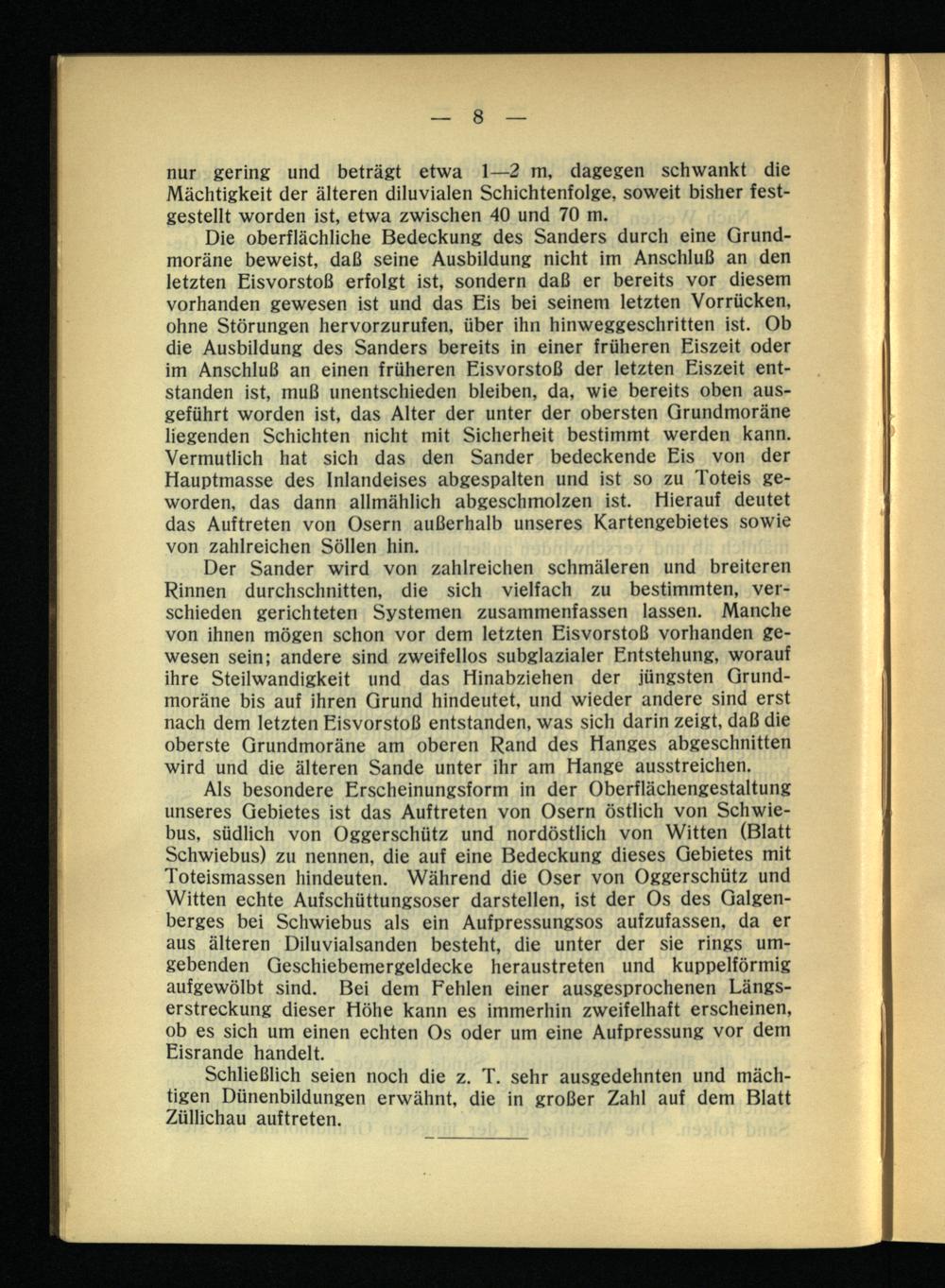 — 8 —

nur gering und beträgt etwa 1—2 m, dagegen schwankt die Mächtigkeit der älteren diluvialen Schichtenfolge, soweit bisher festgestellt worden ist, etwa zwischen 40 und 70 m.

Die oberflächliche Bedeckung des Sanders durch eine Grundmoräne beweist, daß seine Ausbildung nicht im Anschluß an den letzten Eisvorstoß erfolgt ist, sondern daß er bereits vor diesem vorhanden gewesen ist und das Eis bei seinem letzten Vorrücken, ohne Störungen hervorzurufen, über ihn hinweggeschritten ist. Ob die Ausbildung des Sanders bereits in einer früheren Eiszeit oder im Anschluß an einen früheren Eisvorstoß der letzten Eiszeit entstanden ist, muß unentschieden bleiben, da, wie bereits oben ausgeführt worden ist, das Alter der unter der obersten Grundmoräne liegenden Schichten nicht mit Sicherheit bestimmt werden kann. Vermutlich hat sich das den Sander bedeckende Eis von der Hauptmasse des Inlandeises abgespalten und ist so zu Toteis geworden, das dann allmählich abgeschmolzen ist. Hierauf deutet das Auftreten von Osern außerhalb unseres Kartengebietes sowie von zahlreichen Söllen hin.

Der Sander wird von zahlreichen schmäleren und breiteren Rinnen durchschnitten, die sich vielfach zu bestimmten, verschieden gerichteten Systemen zusammenfassen lassen. Manche von ihnen mögen schon vor dem letzten Eisvorstoß vorhanden gewesen sein; andere sind zweifellos subglazialer Entstehung, worauf ihre Steilwandigkeit und das Hinabziehen der jüngsten Grundmoräne bis auf ihren Grund hindeutet, und wieder andere sind erst nach dem letzten Eisvorstoß entstanden, was sich darin zeigt, daß die oberste Grundmoräne am oberen Rand des Hanges abgeschnitten wird und die älteren Sande unter ihr am Hange ausstreichen.

Als besondere Erscheinungsform in der Oberflächengestaltung unseres Gebietes ist das Auftreten von Osern östlich von Schwiebus, südlich von Oggerschütz und nordöstlich von Witten (Blatt Schwiebus) zu nennen, die auf eine Bedeckung dieses Gebietes mit Toteismassen hindeuten. Während die Oser von Oggerschütz und Witten echte Aufschüttungsoser darstellen, ist der Os des Galgenberges bei Schwiebus als ein Aufpressungsos aufzufassen, da er aus älteren Diluvialsanden besteht, die unter der sie rings umgebenden Geschiebemergeldecke heraustreten und kuppelförmig aufgewölbt sind. Bei dem Fehlen einer ausgesprochenen Längserstreckung dieser Höhe kann es immerhin zweifelhaft erscheinen, ob es sich um einen echten Os oder um eine Aufpressung vor dem Eisrande handelt.

Schließlich seien noch die z. T. sehr ausgedehnten und mächtigen Dünenbildungen erwähnt, die in großer Zahl auf dem Blatt Züllichau auftreten.